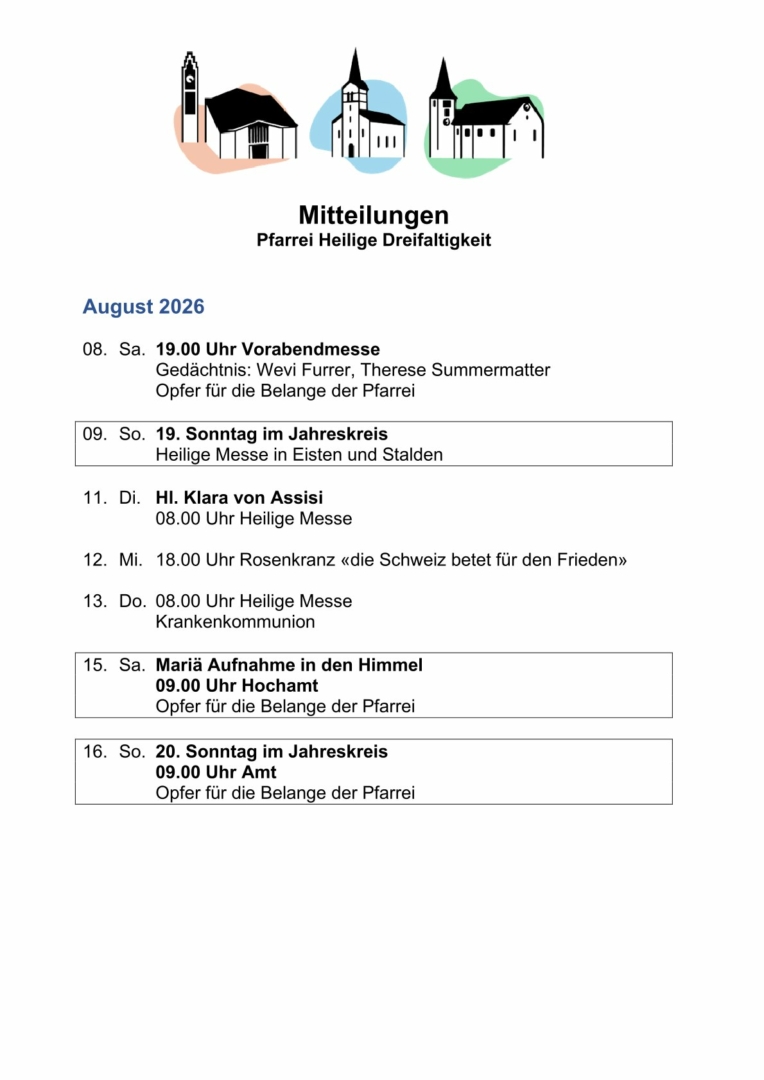 Mitteilungen
Pfarrei Heilige Dreifaltigkeit

August 2026

08. Sa. 19.00 Uhr Vorabendmesse
Gedächtnis: Wevi Furrer, Therese Summermatter
Opfer für die Belange der Pfarrei

09. So. 19. Sonntag im Jahreskreis
Heilige Messe in Eisten und Stalden

11. Di. Hl. Klara von Assisi
08.00 Uhr Heilige Messe

12. Mi. 18.00 Uhr Rosenkranz «die Schweiz betet für den Frieden»

13. Do. 08.00 Uhr Heilige Messe
Krankenkommunion

15. Sa. Mariä Aufnahme in den Himmel
09.00 Uhr Hochamt
Opfer für die Belange der Pfarrei

16. So. 20. Sonntag im Jahreskreis
09.00 Uhr Amt
Opfer für die Belange der Pfarrei